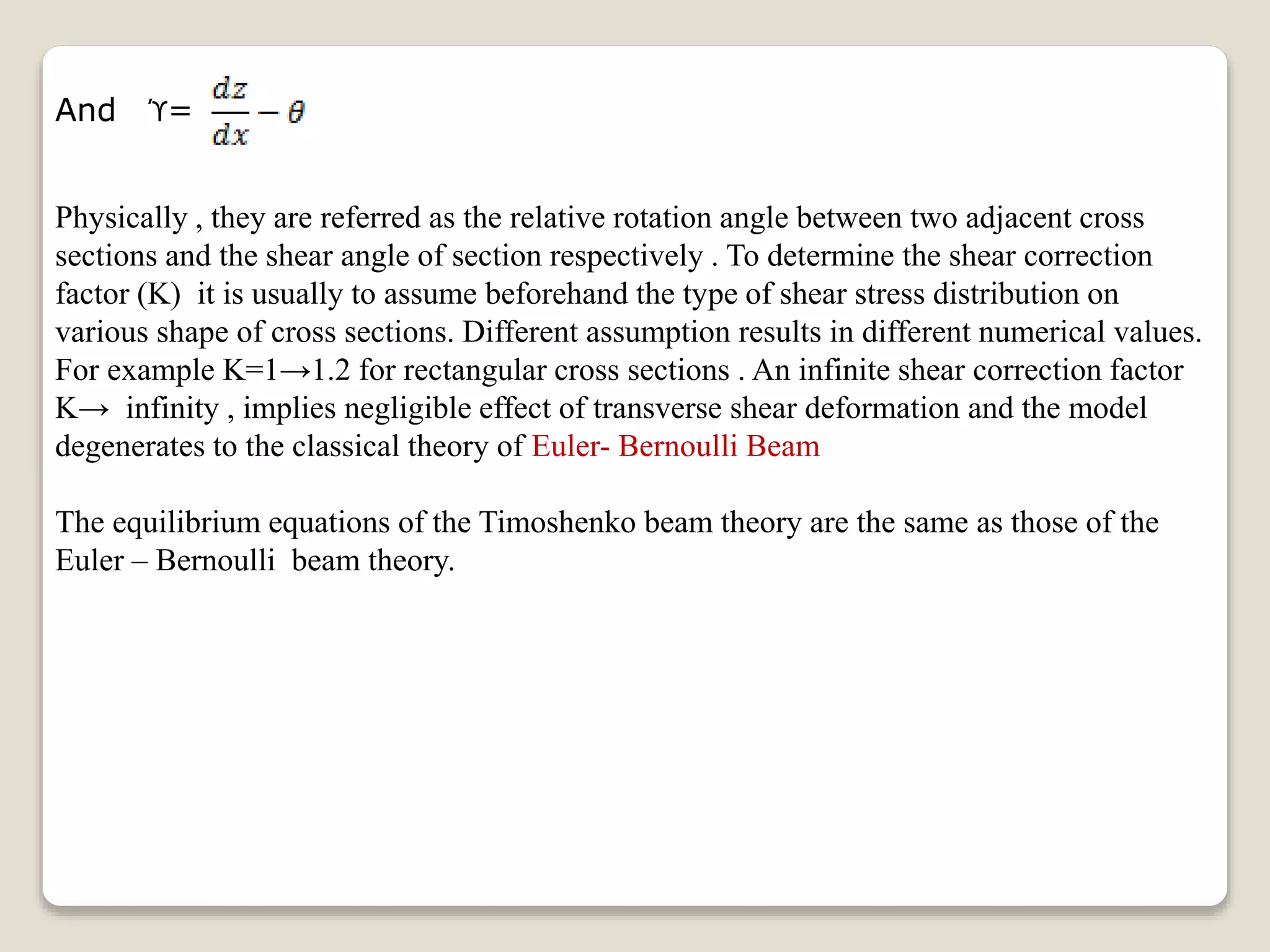 And $\Upsilon = \frac{dz}{dx} - \theta$

Physically , they are referred as the relative rotation angle between two adjacent cross sections and the shear angle of section respectively . To determine the shear correction factor (K) it is usually to assume beforehand the type of shear stress distribution on various shape of cross sections. Different assumption results in different numerical values. For example K=1→1.2 for rectangular cross sections . An infinite shear correction factor K→ infinity , implies negligible effect of transverse shear deformation and the model degenerates to the classical theory of Euler- Bernoulli Beam

The equilibrium equations of the Timoshenko beam theory are the same as those of the Euler – Bernoulli beam theory.